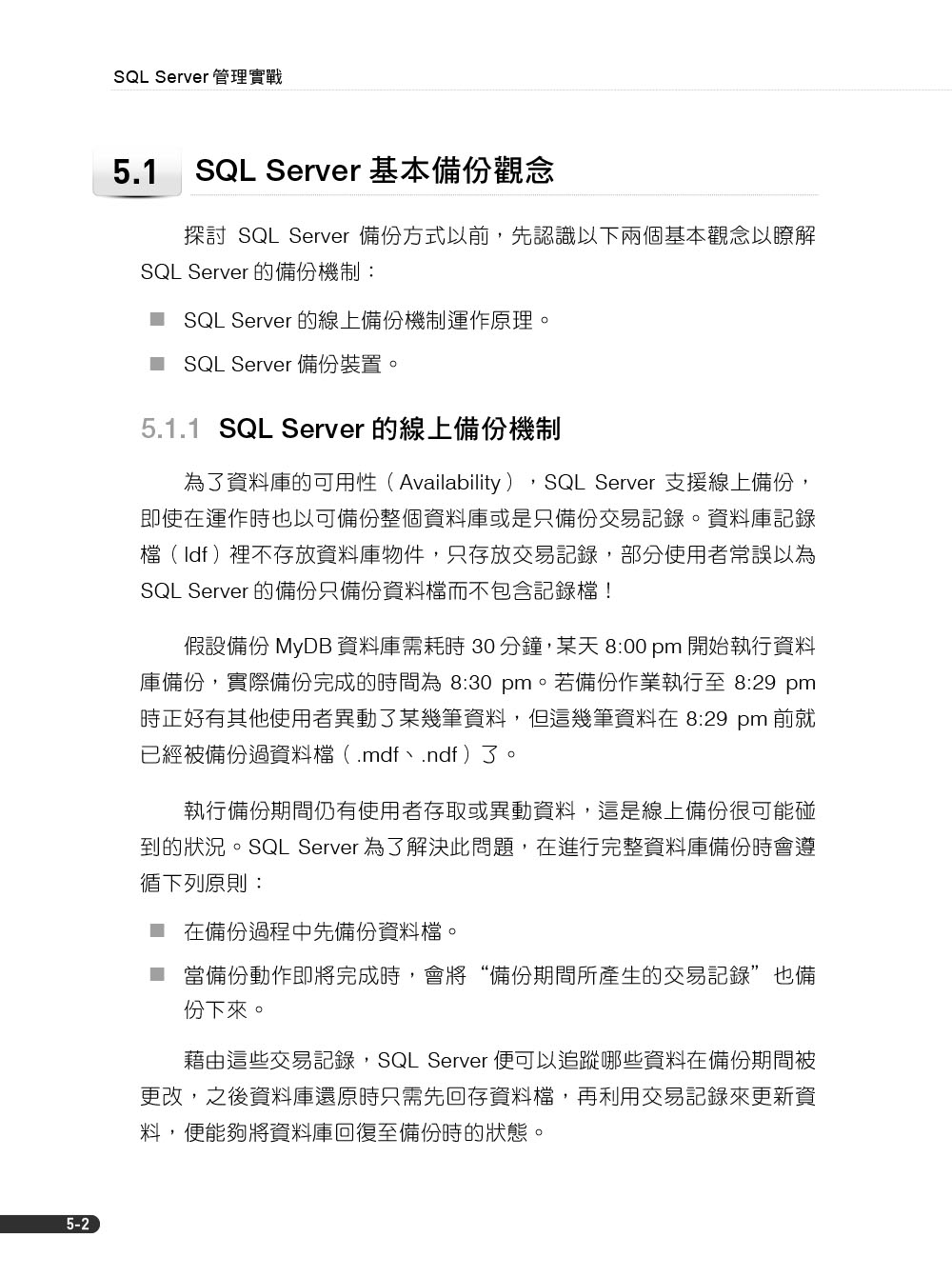 SQL Server 管理實戰

5.1 SQL Server 基本備份觀念

探討 SQL Server 備份方式以前，先認識以下兩個基本觀念以瞭解 SQL Server 的備份機制：

■ SQL Server 的線上備份機制運作原理。

■ SQL Server 備份裝置。

5.1.1 SQL Server 的線上備份機制

為了資料庫的可用性（Availability），SQL Server 支援線上備份，即使在運作時也以可備份整個資料庫或是只備份交易記錄。資料庫記錄檔（ldf）裡不存放資料庫物件，只存放交易記錄，部分使用者常誤以為 SQL Server 的備份只備份資料檔而不包含記錄檔！

假設備份 MyDB 資料庫需耗時 30 分鐘，某天 8:00 pm 開始執行資料庫備份，實際備份完成的時間為 8:30 pm。若備份作業執行至 8:29 pm 時正好有其他使用者異動了某幾筆資料，但這幾筆資料在 8:29 pm 前就已經被備份過資料檔（.mdf、.ndf）了。

執行備份期間仍有使用者存取或異動資料，這是線上備份很可能碰到的狀況。SQL Server 為了解決此問題，在進行完整資料庫備份時會遵循下列原則：

■ 在備份過程中先備份資料檔。

■ 當備份動作即將完成時，會將“備份期間所產生的交易記錄”也備份下來。

藉由這些交易記錄，SQL Server 便可以追蹤哪些資料在備份期間被更改，之後資料庫還原時只需先回存資料檔，再利用交易記錄來更新資料，便能夠將資料庫回復至備份時的狀態。

5-2